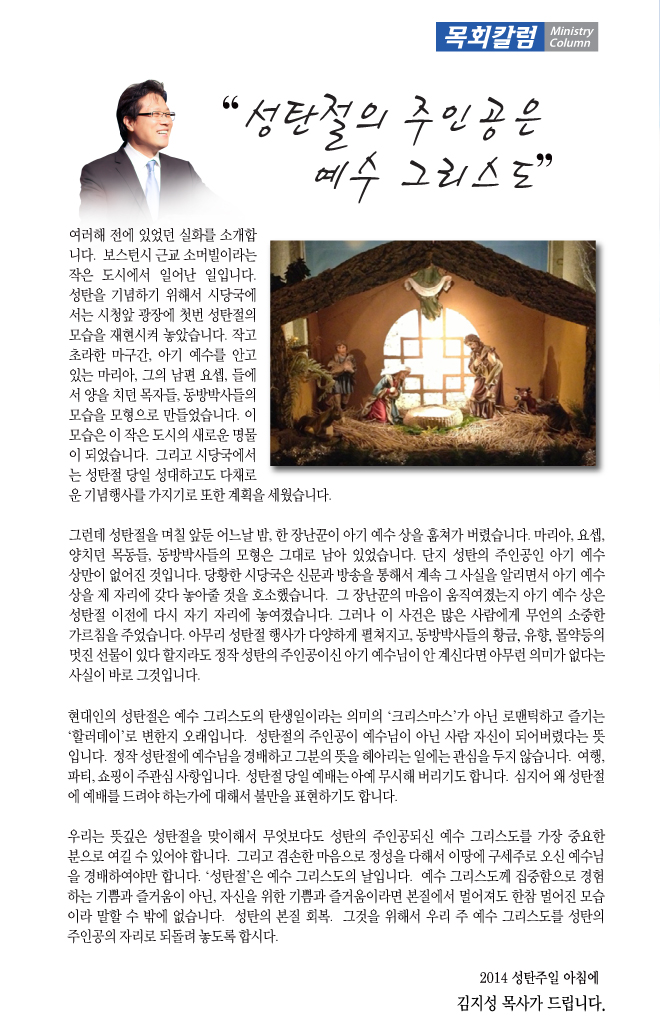 목회칼럼 Ministry Column

"성탄절의 주인공은 예수 그리스도"

여러해 전에 있었던 실화를 소개합니다. 보스턴시 근교 소머빌이라는 작은 도시에서 일어난 일입니다. 성탄을 기념하기 위해서 시당국에서는 시청앞 광장에 첫번 성탄절의 모습을 재현시켜 놓았습니다. 작고 초라한 마구간, 아기 예수를 안고 있는 마리아, 그의 남편 요셉, 들에서 양을 치던 목자들, 동방박사들의 모습을 모형으로 만들었습니다. 이 모습은 이 작은 도시의 새로운 명물이 되었습니다. 그리고 시당국에서는 성탄절 당일 성대하고도 다채로운 기념행사를 가지기로 또한 계획을 세웠습니다.

그런데 성탄절을 며칠 앞둔 어느날 밤, 한 장난꾼이 아기 예수 상을 훔쳐가 버렸습니다. 마리아, 요셉, 양치던 목동들, 동방박사들의 모형은 그대로 남아 있었습니다. 단지 성탄의 주인공인 아기 예수 상만이 없어진 것입니다. 당황한 시당국은 신문과 방송을 통해서 계속 그 사실을 알리면서 아기 예수 상을 제 자리에 갖다 놓아줄 것을 호소했습니다. 그 장난꾼의 마음이 움직여졌는지 아기 예수 상은 성탄절 이전에 다시 자기 자리에 놓여졌습니다. 그러나 이 사건은 많은 사람에게 무언의 소중한 가르침을 주었습니다. 아무리 성탄절 행사가 다양하게 펼쳐지고, 동방박사들의 황금, 유향, 몰약등의 멋진 선물이 있다 할지라도 정작 성탄의 주인공이신 아기 예수님이 안 계신다면 아무런 의미가 없다는 사실이 바로 그것입니다.

현대인의 성탄절은 예수 그리스도의 탄생일이라는 의미의 '크리스마스'가 아닌 로맨틱하고 즐기는 '할러데이'로 변한지 오래입니다. 성탄절의 주인공이 예수님이 아닌 사람 자신이 되어버렸다는 뜻입니다. 정작 성탄절에 예수님을 경배하고 그분의 뜻을 헤아리는 일에는 관심을 두지 않습니다. 여행, 파티, 쇼핑이 주관심 사항입니다. 성탄절 당일 예배는 아예 무시해 버리기도 합니다. 심지어 왜 성탄절에 예배를 드려야 하는가에 대해서 불만을 표현하기도 합니다.

우리는 뜻깊은 성탄절을 맞이해서 무엇보다도 성탄의 주인공되신 예수 그리스도를 가장 중요한 분으로 여길 수 있어야 합니다. 그리고 겸손한 마음으로 정성을 다해서 이땅에 구세주로 오신 예수님을 경배하여야만 합니다. '성탄절'은 예수 그리스도의 날입니다. 예수 그리스도께 집중함으로 경험하는 기쁨과 즐거움이 아닌, 자신을 위한 기쁨과 즐거움이라면 본질에서 멀어져도 한참 멀어진 모습이라 말할 수 밖에 없습니다. 성탄의 본질 회복. 그것을 위해서 우리 주 예수 그리스도를 성탄의 주인공의 자리로 되돌려 놓도록 합시다.

2014 성탄주일 아침에
김지성 목사가 드립니다.